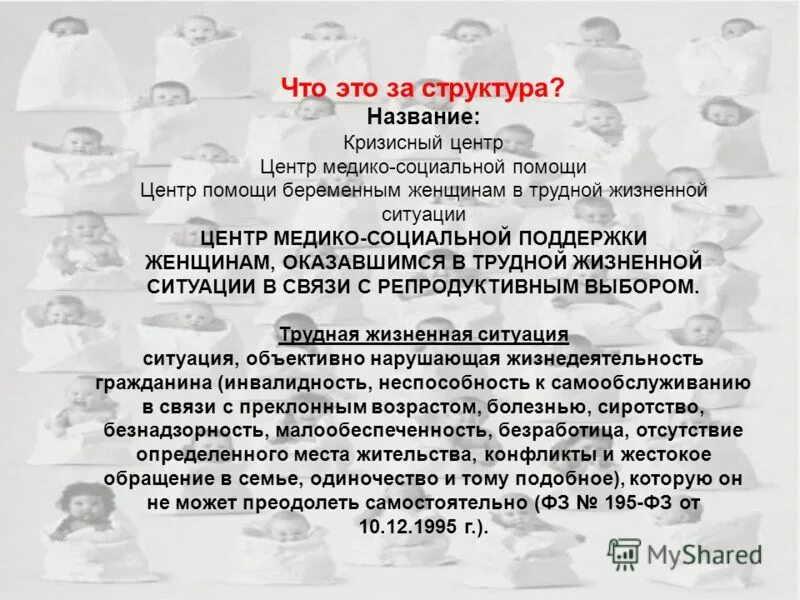 Что это за структура?
Название:
Кризисный центр
Центр медико-социальной помощи
Центр помощи беременным женщинам в трудной жизненной ситуации
ЦЕНТР МЕДИКО-СОЦИАЛЬНОЙ ПОДДЕРЖКИ ЖЕНЩИНАМ, ОКАЗАВШИМСЯ В ТРУДНОЙ ЖИЗНЕННОЙ СИТУАЦИИ В СВЯЗИ С РЕПРОДУКТИВНЫМ ВЫБОРОМ.

Трудная жизненная ситуация
ситуация, объективно нарушающая жизнедеятельность гражданина (инвалидность, неспособность к самообслуживанию в связи с преклонным возрастом, болезнью, сиротство, безнадзорность, малообеспеченность, безработица, отсутствие определенного места жительства, конфликты и жестокое обращение в семье, одиночество и тому подобное), которую он не может преодолеть самостоятельно (ФЗ № 195-ФЗ от 10.12.1995 г.).

MyShared